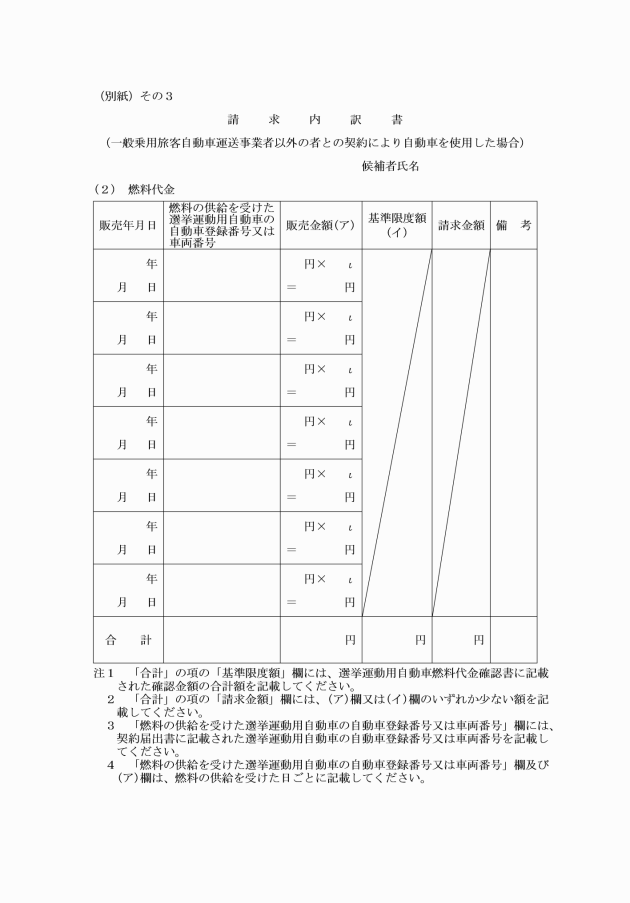 （別紙）その３

請　求　内　訳　書

（一般乗用旅客自動車運送事業者以外の者との契約により自動車を使用した場合）

候補者氏名

（２）　燃料代金

| 販売年月日 | 燃料の供給を受けた選挙運動用自動車の自動車登録番号又は車両番号 | 販売金額（ア） | 基準限度額（イ） | 請求金額 | 備　考 |
|---|---|---|---|---|---|
| 年 月 日 | | 円×　ℓ ＝　円 | | | |
| 年 月 日 | | 円×　ℓ ＝　円 | | | |
| 年 月 日 | | 円×　ℓ ＝　円 | | | |
| 年 月 日 | | 円×　ℓ ＝　円 | | | |
| 年 月 日 | | 円×　ℓ ＝　円 | | | |
| 年 月 日 | | 円×　ℓ ＝　円 | | | |
| 年 月 日 | | 円×　ℓ ＝　円 | | | |
| 合　計 | | 円 | 円 | 円 | |

注１　「合計」の項の「基準限度額」欄には、選挙運動用自動車燃料代金確認書に記載された確認金額の合計額を記載してください。
２　「合計」の項の「請求金額」欄には、（ア）欄又は（イ）欄のいずれか少ない額を記載してください。
３　「燃料の供給を受けた選挙運動用自動車の自動車登録番号又は車両番号」欄には、契約届出書に記載された選挙運動用自動車の自動車登録番号又は車両番号を記載してください。
４　「燃料の供給を受けた選挙運動用自動車の自動車登録番号又は車両番号」欄及び（ア）欄は、燃料の供給を受けた日ごとに記載してください。